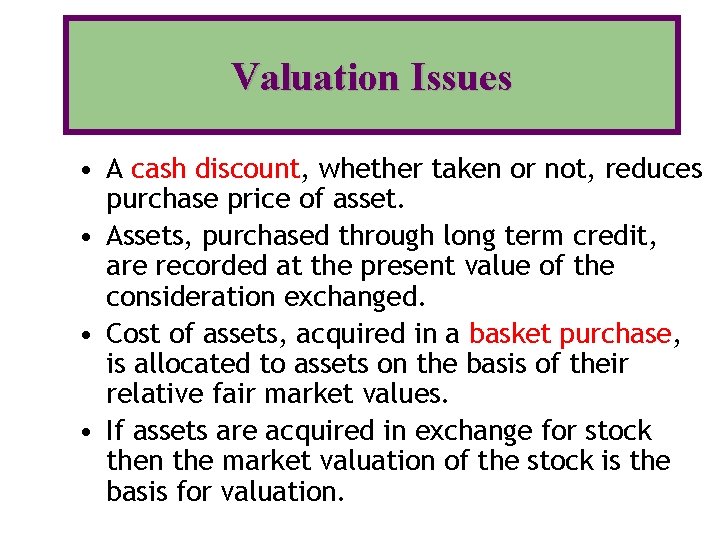 Valuation Issues

• A cash discount, whether taken or not, reduces purchase price of asset.

• Assets, purchased through long term credit, are recorded at the present value of the consideration exchanged.

• Cost of assets, acquired in a basket purchase, is allocated to assets on the basis of their relative fair market values.

• If assets are acquired in exchange for stock then the market valuation of the stock is the basis for valuation.